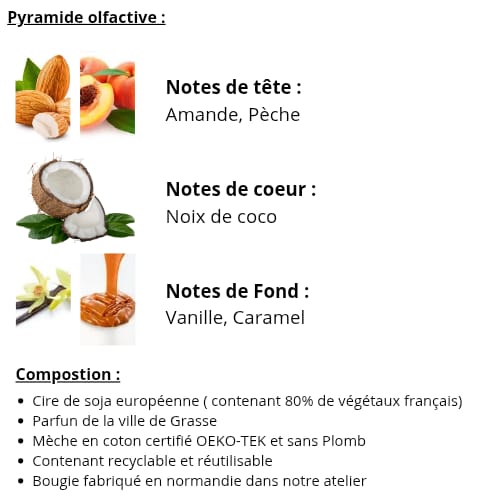 Pyramide olfactive :

Notes de tête :
Amande, Pèche

Notes de coeur :
Noix de coco

Notes de Fond :
Vanille, Caramel

Compostion :

- Cire de soja européenne ( contenant 80% de végétaux français)
- Parfun de la ville de Grasse
- Mèche en coton certifié OEKO-TEK et sans Plomb
- Contenant recyclable et réutilisable
- Bougie fabriqué en normandie dans notre atelier